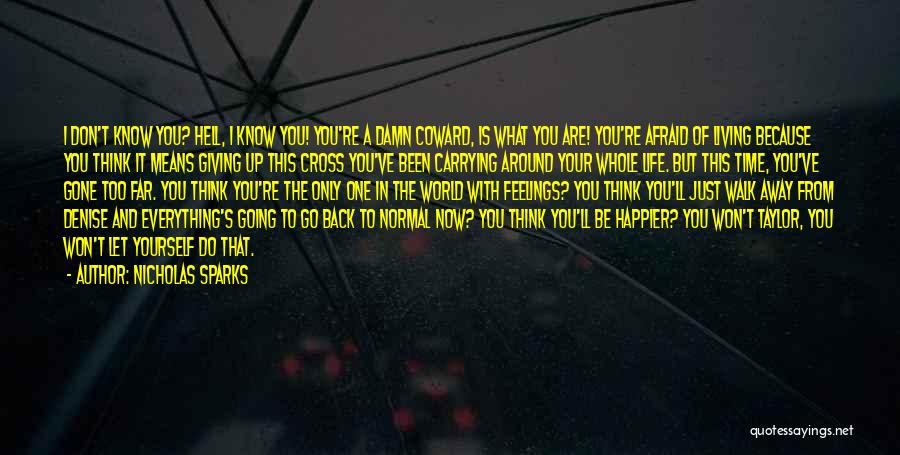 I DON'T KNOW YOU? HELL, I KNOW YOU! YOU'RE A DAMN COWARD, IS WHAT YOU ARE! YOU'RE AFRAID OF LIVING BECAUSE YOU THINK IT MEANS GIVING UP THIS CROSS YOU'VE BEEN CARRYING AROUND YOUR WHOLE LIFE. BUT THIS TIME, YOU'VE GONE TOO FAR. YOU THINK YOU'RE THE ONLY ONE IN THE WORLD WITH FEELINGS? YOU THINK YOU'LL JUST WALK AWAY FROM DENISE AND EVERYTHING'S GOING TO GO BACK TO NORMAL NOW? YOU THINK YOU'LL BE HAPPIER? YOU WON'T TAYLOR, YOU WON'T LET YOURSELF DO THAT.

- AUTHOR: NICHOLAS SPARKS

quotessayings.net